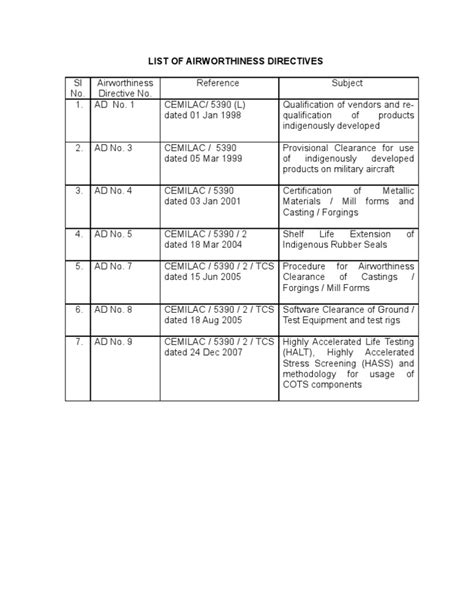 LIST OF AIRWORTHINESS DIRECTIVES

| Sl No. | Airworthiness Directive No. | Reference | Subject |
|---|---|---|---|
| 1. | AD No. 1 | CEMILAC/ 5390 (L) dated 01 Jan 1998 | Qualification of vendors and re-qualification of products indigenously developed |
| 2. | AD No. 3 | CEMILAC / 5390 dated 05 Mar 1999 | Provisional Clearance for use of indigenously developed products on military aircraft |
| 3. | AD No. 4 | CEMILAC / 5390 dated 03 Jan 2001 | Certification of Metallic Materials / Mill forms and Casting / Forgings |
| 4. | AD No. 5 | CEMILAC / 5390 / 2 dated 18 Mar 2004 | Shelf Life Extension of Indigenous Rubber Seals |
| 5. | AD No. 7 | CEMILAC / 5390 / 2 / TCS dated 15 Jun 2005 | Procedure for Airworthiness Clearance of Castings / Forgings / Mill Forms |
| 6. | AD No. 8 | CEMILAC / 5390 / 2 / TCS dated 18 Aug 2005 | Software Clearance of Ground / Test Equipment and test rigs |
| 7. | AD No. 9 | CEMILAC / 5390 / 2 / TCS dated 24 Dec 2007 | Highly Accelerated Life Testing (HALT), Highly Accelerated Stress Screening (HASS) and methodology for usage of COTS components |